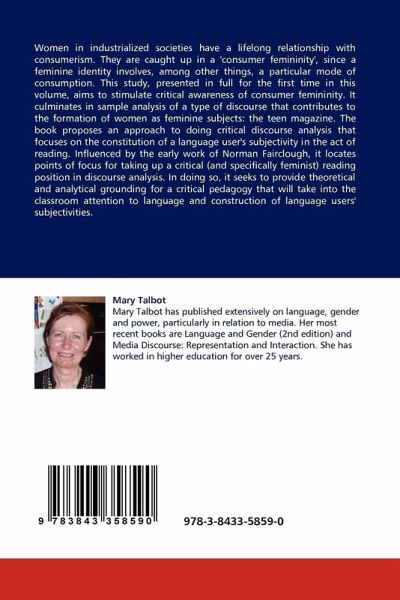 Women in industrialized societies have a lifelong relationship with consumerism. They are caught up in a 'consumer femininity', since a feminine identity involves, among other things, a particular mode of consumption. This study, presented in full for the first time in this volume, aims to stimulate critical awareness of consumer femininity. It culminates in sample analysis of a type of discourse that contributes to the formation of women as feminine subjects: the teen magazine. The book proposes an approach to doing critical discourse analysis that focuses on the constitution of a language user's subjectivity in the act of reading. Influenced by the early work of Norman Fairclough, it locates points of focus for taking up a critical (and specifically feminist) reading position in discourse analysis. In doing so, it seeks to provide theoretical and analytical grounding for a critical pedagogy that will take into the classroom attention to language and construction of language users' subjectivities.

Mary Talbot
Mary Talbot has published extensively on language, gender and power, particularly in relation to media. Her most recent books are Language and Gender (2nd edition) and Media Discourse: Representation and Interaction. She has worked in higher education for over 25 years.

9 783843 358590

978-3-8433-5859-0